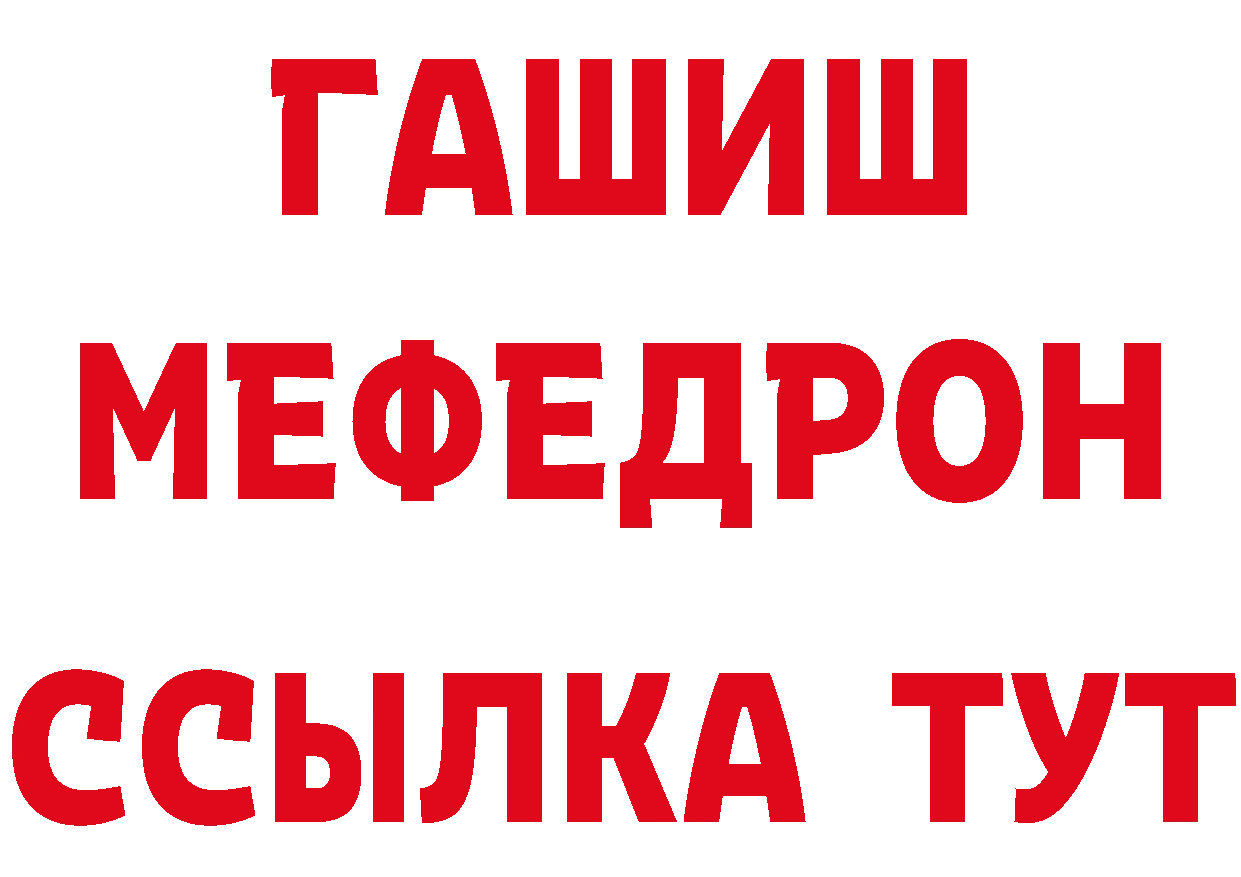 ГАШИШ
МЕФЕДРОН
ССЫЛКА ТУТ